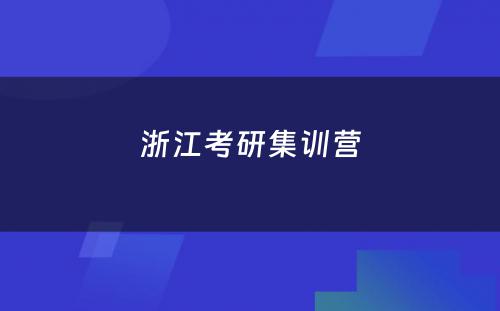 浙江考研集训营